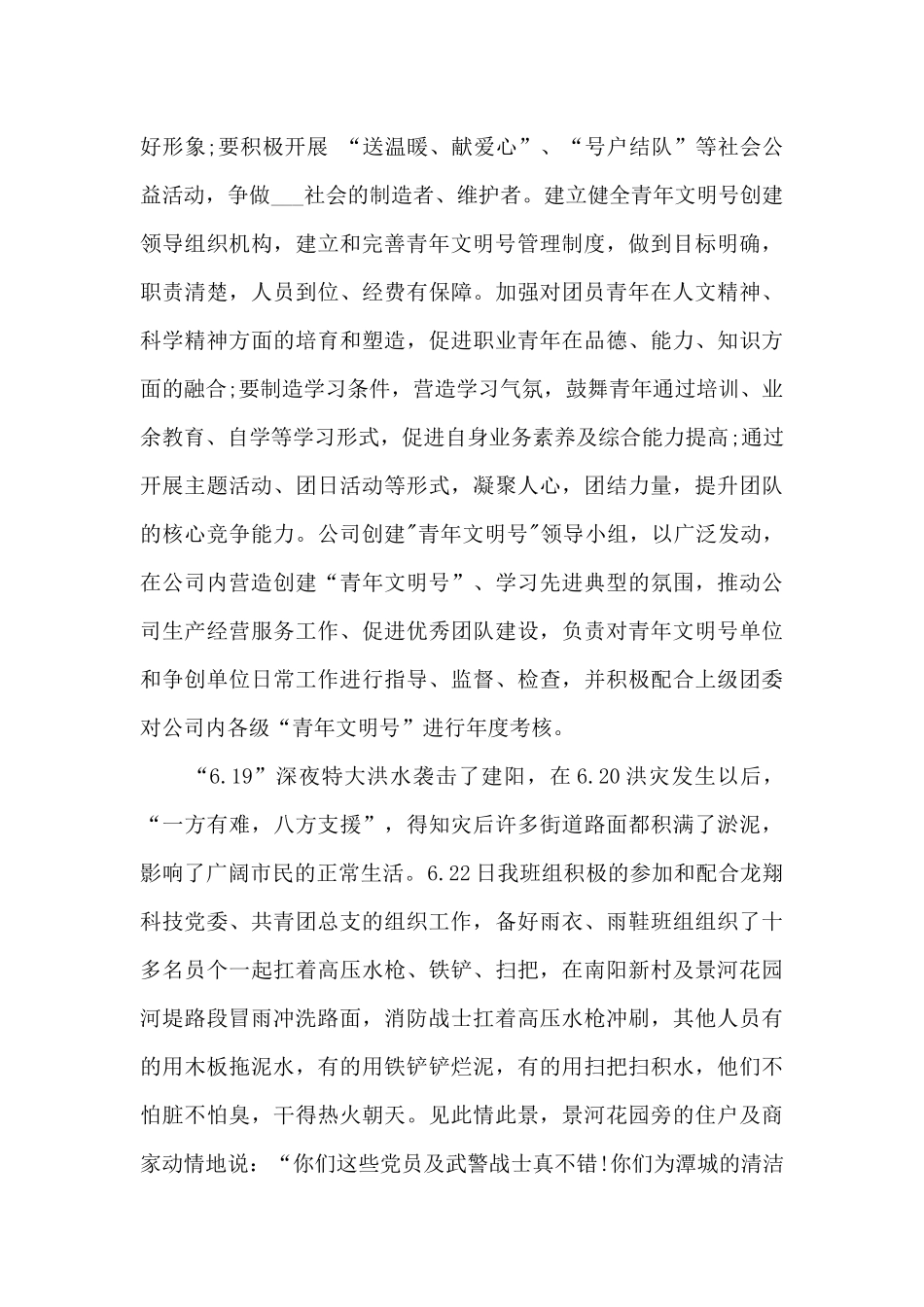 好形象;要积极开展 “送温暖、献爱心”、“号户结队”等社会公益活动，争做___社会的制造者、维护者。建立健全青年文明号创建领导组织机构，建立和完善青年文明号管理制度，做到目标明确，职责清楚，人员到位、经费有保障。加强对团员青年在人文精神、科学精神方面的培育和塑造，促进职业青年在品德、能力、知识方面的融合;要制造学习条件，营造学习气氛，鼓舞青年通过培训、业余教育、自学等学习形式，促进自身业务素养及综合能力提高;通过开展主题活动、团日活动等形式，凝聚人心，团结力量，提升团队的核心竞争能力。公司创建"青年文明号"领导小组，以广泛发动，在公司内营造创建“青年文明号”、学习先进典型的氛围，推动公司生产经营服务工作、促进优秀团队建设，负责对青年文明号单位和争创单位日常工作进行指导、监督、检查，并积极配合上级团委对公司内各级“青年文明号”进行年度考核。

“6.19”深夜特大洪水袭击了建阳，在6.20洪灾发生以后，“一方有难，八方支援”，得知灾后许多街道路面都积满了淤泥，影响了广阔市民的正常生活。6.22日我班组积极的参加和配合龙翔科技党委、共青团总支的组织工作，备好雨衣、雨鞋班组组织了十多名员个一起扛着高压水枪、铁铲、扫把，在南阳新村及景河花园河堤路段冒雨冲洗路面，消防战士扛着高压水枪冲刷，其他人员有的用木板拖泥水，有的用铁铲铲烂泥，有的用扫把扫积水，他们不怕脏不怕臭，干得热火朝天。见此情此景，景河花园旁的住户及商家动情地说：“你们这些党员及武警战士真不错!你们为潭城的清洁